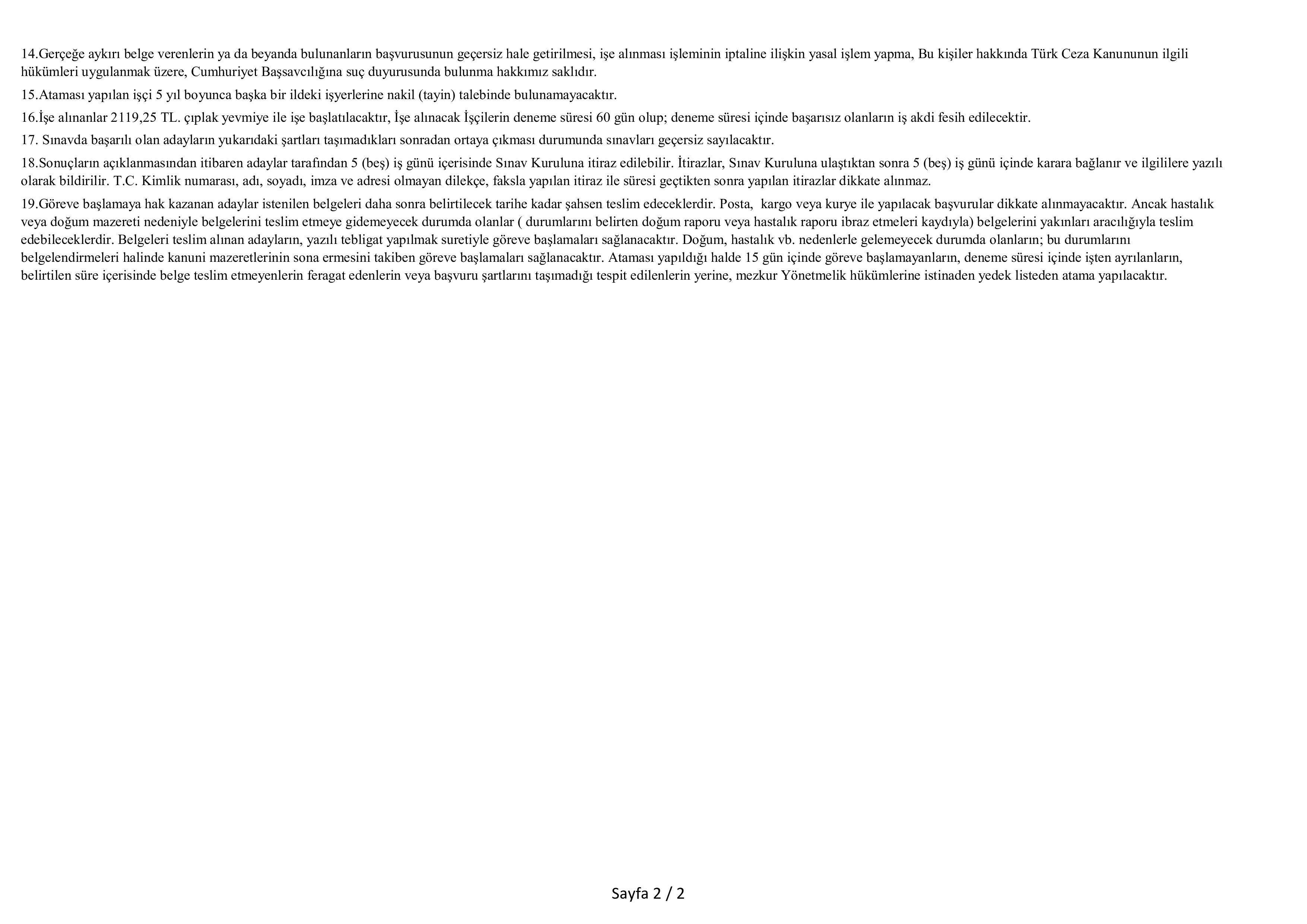 14.Gerçeğe aykırı belge verenlerin ya da beyanda bulunanların başvurusunun geçersiz hale getirilmesi, işe alınması işleminin iptaline ilişkin yasal işlem yapma, Bu kişiler hakkında Türk Ceza Kanununun ilgili hükümleri uygulanmak üzere, Cumhuriyet Başsavcılığına suç duyurusunda bulunma hakkımız saklıdır.

15.Ataması yapılan işçi 5 yıl boyunca başka bir ildeki işyerlerine nakil (tayin) talebinde bulunamayacaktır.

16.İşe alınanlar 2119,25 TL. çıplak yevmiye ile işe başlatılacaktır, İşe alınacak İşçilerin deneme süresi 60 gün olup; deneme süresi içinde başarısız olanların iş akdi fesih edilecektir.

17. Sınavda başarılı olan adayların yukarıdaki şartları taşımadıkları sonradan ortaya çıkması durumunda sınavları geçersiz sayılacaktır.

18.Sonuçların açıklanmasından itibaren adaylar tarafından 5 (beş) iş günü içerisinde Sınav Kuruluna itiraz edilebilir. İtirazlar, Sınav Kuruluna ulaştıktan sonra 5 (beş) iş günü içinde karara bağlanır ve ilgililere yazılı olarak bildirilir. T.C. Kimlik numarası, adı, soyadı, imza ve adresi olmayan dilekçe, faksla yapılan itiraz ile süresi geçtikten sonra yapılan itirazlar dikkate alınmaz.

19.Göreve başlamaya hak kazanan adaylar istenilen belgeleri daha sonra belirtilecek tarihe kadar şahsen teslim edeceklerdir. Posta, kargo veya kurye ile yapılacak başvurular dikkate alınmayacaktır. Ancak hastalık veya doğum mazereti nedeniyle belgelerini teslim etmeye gidemeyecek durumda olanlar ( durumlarını belirten doğum raporu veya hastalık raporu ibraz etmeleri kaydıyla) belgelerini yakınları aracılığıyla teslim edebileceklerdir. Belgeleri teslim alınan adayların, yazılı tebligat yapılmak suretiyle göreve başlamaları sağlanacaktır. Doğum, hastalık vb. nedenlerle gelemeyecek durumda olanların; bu durumlarını belgelendirmeleri halinde kanuni mazeretlerinin sona ermesini takiben göreve başlamaları sağlanacaktır. Ataması yapıldığı halde 15 gün içinde göreve başlamayanların, deneme süresi içinde işten ayrılanların, belirtilen süre içerisinde belge teslim etmeyenlerin feragat edenlerin veya başvuru şartlarını taşımadığı tespit edilenlerin yerine, mezkur Yönetmelik hükümlerine istinaden yedek listeden atama yapılacaktır.

Sayfa 2 / 2